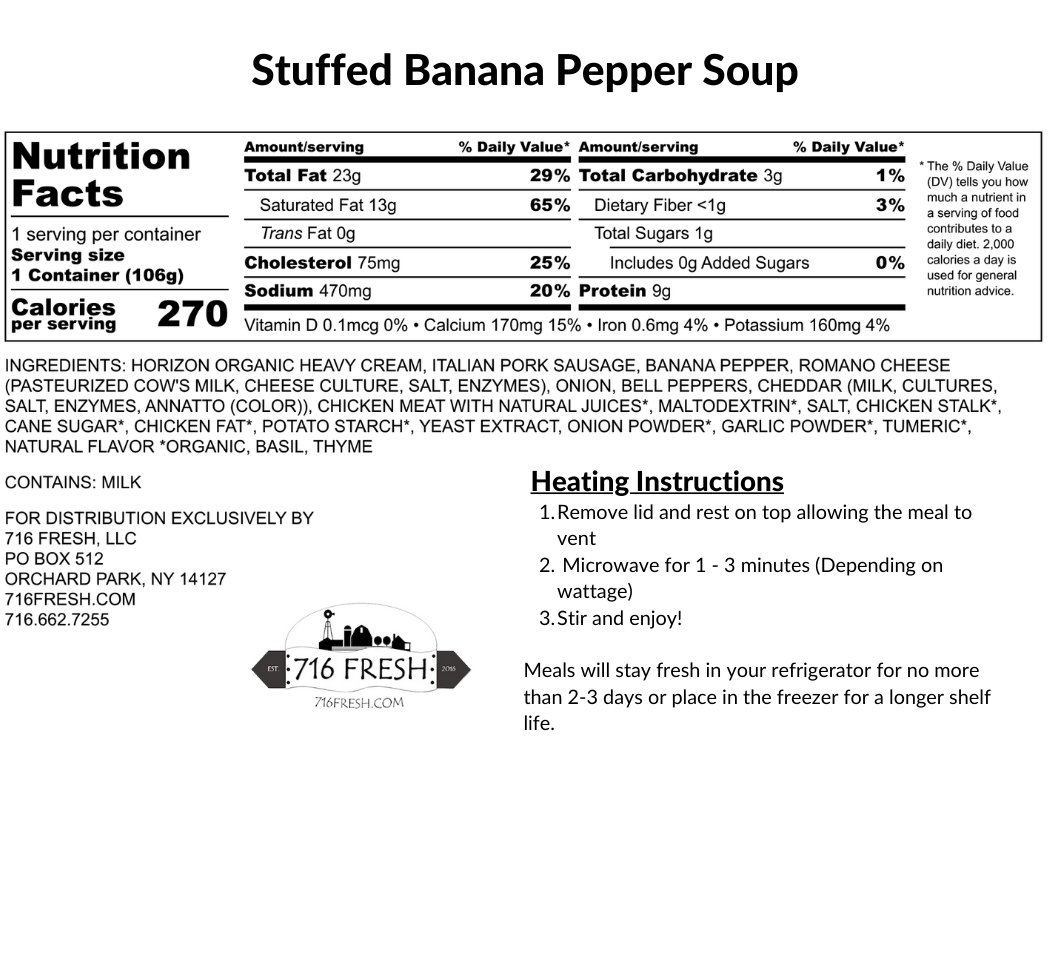 Stuffed Banana Pepper Soup

Nutrition Facts

1 serving per container
Serving size
1 Container (106g)

Calories per serving 270

| Amount/serving | % Daily Value* | Amount/serving | % Daily Value* |
|---|---|---|---|
| Total Fat 23g | 29% | Total Carbohydrate 3g | 1% |
| Saturated Fat 13g | 65% | Dietary Fiber <1g | 3% |
| Trans Fat 0g | | Total Sugars 1g | |
| Cholesterol 75mg | 25% | Includes 0g Added Sugars | 0% |
| Sodium 470mg | 20% | Protein 9g | |

Vitamin D 0.1mcg 0% • Calcium 170mg 15% • Iron 0.6mg 4% • Potassium 160mg 4%

* The % Daily Value (DV) tells you how much a nutrient in a serving of food contributes to a daily diet. 2,000 calories a day is used for general nutrition advice.

INGREDIENTS: HORIZON ORGANIC HEAVY CREAM, ITALIAN PORK SAUSAGE, BANANA PEPPER, ROMANO CHEESE (PASTEURIZED COW'S MILK, CHEESE CULTURE, SALT, ENZYMES), ONION, BELL PEPPERS, CHEDDAR (MILK, CULTURES, SALT, ENZYMES, ANNATTO (COLOR)), CHICKEN MEAT WITH NATURAL JUICES*, MALTODEXTRIN*, SALT, CHICKEN STALK*, CANE SUGAR*, CHICKEN FAT*, POTATO STARCH*, YEAST EXTRACT, ONION POWDER*, GARLIC POWDER*, TUMERIC*, NATURAL FLAVOR *ORGANIC, BASIL, THYME

CONTAINS: MILK

FOR DISTRIBUTION EXCLUSIVELY BY
716 FRESH, LLC
PO BOX 512
ORCHARD PARK, NY 14127
716FRESH.COM
716.662.7255

EST. 716 FRESH 2016
716FRESH.COM

Heating Instructions
1. Remove lid and rest on top allowing the meal to vent
2. Microwave for 1 - 3 minutes (Depending on wattage)
3. Stir and enjoy!

Meals will stay fresh in your refrigerator for no more than 2-3 days or place in the freezer for a longer shelf life.